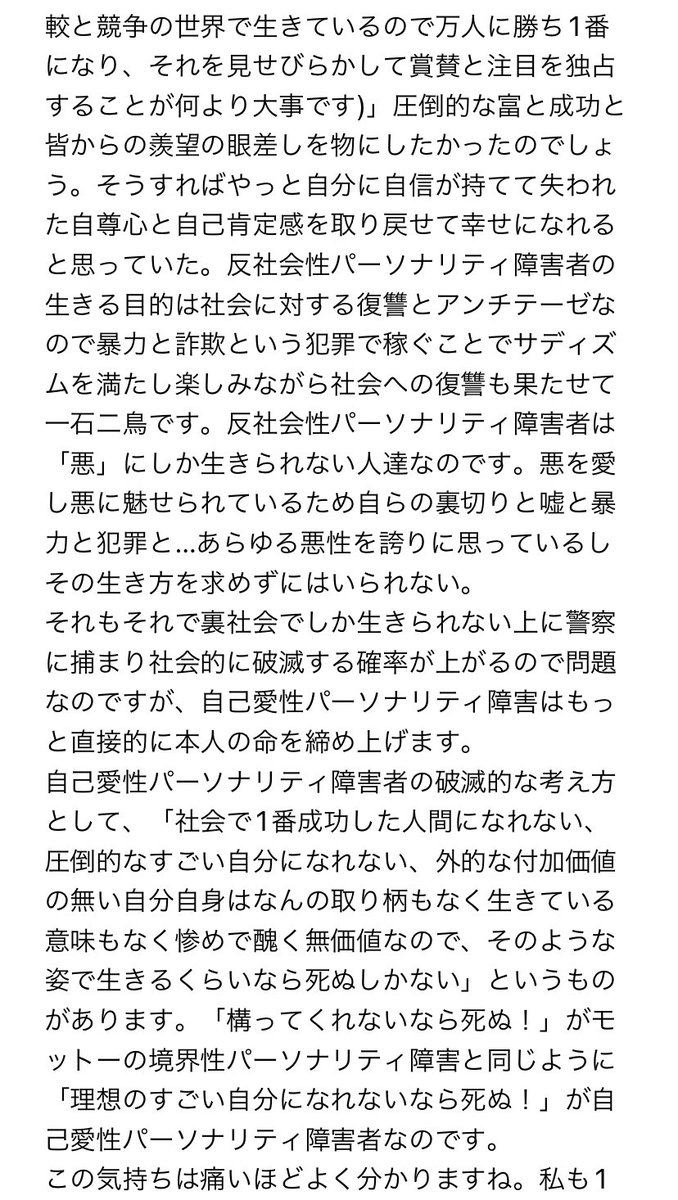 較と競争の世界で生きているので万人に勝ち1番になり、それを見せびらかして賞賛と注目を独占することが何より大事です)」圧倒的な富と成功と皆からの羨望の眼差しを物にしたかったのでしょう。そうすればやっと自分に自信が持てて失われた自尊心と自己肯定感を取り戻せて幸せになれると思っていた。反社会性パーソナリティ障害者の生きる目的は社会に対する復讐とアンチテーゼなので暴力と詐欺という犯罪で稼ぐことでサディズムを満たし楽しみながら社会への復讐も果たせて一石二鳥です。反社会性パーソナリティ障害者は「悪」にしか生きられない人達なのです。悪を愛し悪に魅せられているため自らの裏切りと嘘と暴力と犯罪と...あらゆる悪性を誇りに思っているしその生き方を求めずにはいられない。
それもそれで裏社会でしか生きられない上に警察に捕まり社会的に破滅する確率が上がるので問題なのですが、自己愛性パーソナリティ障害はもっと直接的に本人の命を締め上げます。
自己愛性パーソナリティ障害者の破滅的な考え方として、「社会で1番成功した人間になれない、圧倒的なすごい自分になれない、外的な付加価値の無い自分自身はなんの取り柄もなく生きている意味もなく惨めで醜く無価値なので、そのような姿で生きるくらいなら死ぬしかない」というものがあります。「構ってくれないなら死ぬ！」がモットーの境界性パーソナリティ障害と同じように「理想のすごい自分になれないなら死ぬ！」が自己愛性パーソナリティ障害者なのです。
この気持ちは痛いほどよく分かりますね。私も1